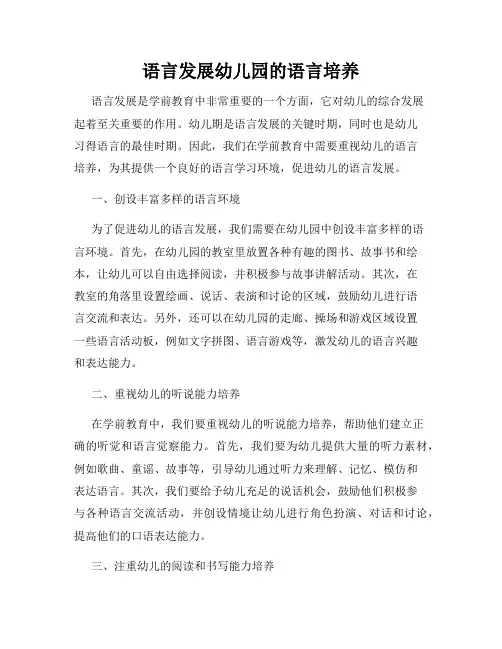 语言发展幼儿园的语言培养

语言发展是学前教育中非常重要的一个方面，它对幼儿的综合发展起着至关重要的作用。幼儿期是语言发展的关键时期，同时也是幼儿习得语言的最佳时期。因此，我们在学前教育中需要重视幼儿的语言培养，为其提供一个良好的语言学习环境，促进幼儿的语言发展。

一、创设丰富多样的语言环境

为了促进幼儿的语言发展，我们需要在幼儿园中创设丰富多样的语言环境。首先，在幼儿园的教室里放置各种有趣的图书、故事书和绘本，让幼儿可以自由选择阅读，并积极参与故事讲解活动。其次，在教室的角落里设置绘画、说话、表演和讨论的区域，鼓励幼儿进行语言交流和表达。另外，还可以在幼儿园的走廊、操场和游戏区域设置一些语言活动板，例如文字拼图、语言游戏等，激发幼儿的语言兴趣和表达能力。

二、重视幼儿的听说能力培养

在学前教育中，我们要重视幼儿的听说能力培养，帮助他们建立正确的听觉和语言觉察能力。首先，我们要为幼儿提供大量的听力素材，例如歌曲、童谣、故事等，引导幼儿通过听力来理解、记忆、模仿和表达语言。其次，我们要给予幼儿充足的说话机会，鼓励他们积极参与各种语言交流活动，并创设情境让幼儿进行角色扮演、对话和讨论，提高他们的口语表达能力。

三、注重幼儿的阅读和书写能力培养